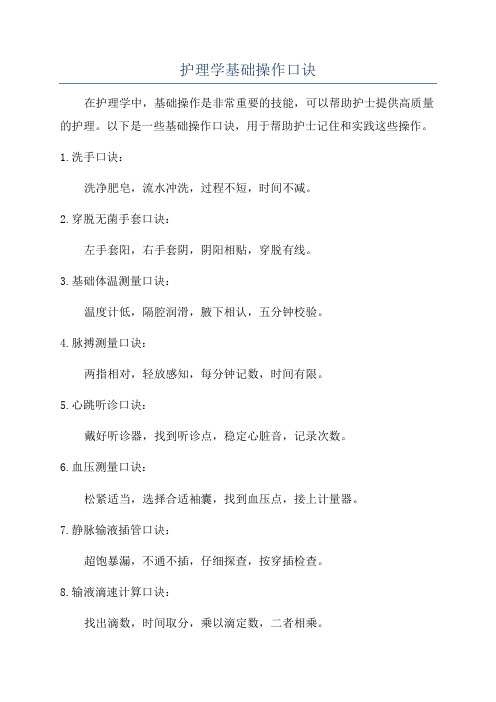 护理学基础操作口诀

在护理学中，基础操作是非常重要的技能，可以帮助护士提供高质量的护理。以下是一些基础操作口诀，用于帮助护士记住和实践这些操作。

1.洗手口诀：

洗净肥皂，流水冲洗，过程不短，时间不减。

2.穿脱无菌手套口诀：

左手套阳，右手套阴，阴阳相贴，穿脱有线。

3.基础体温测量口诀：

温度计低，隔腔润滑，腋下相认，五分钟校验。

4.脉搏测量口诀：

两指相对，轻放感知，每分钟记数，时间有限。

5.心跳听诊口诀：

戴好听诊器，找到听诊点，稳定心脏音，记录次数。

6.血压测量口诀：

松紧适当，选择合适袖囊，找到血压点，接上计量器。

7.静脉输液插管口诀：

超饱暴漏，不通不插，仔细探查，按穿插检查。

8.输液滴速计算口诀：

找出滴数，时间取分，乘以滴定数，二者相乘。